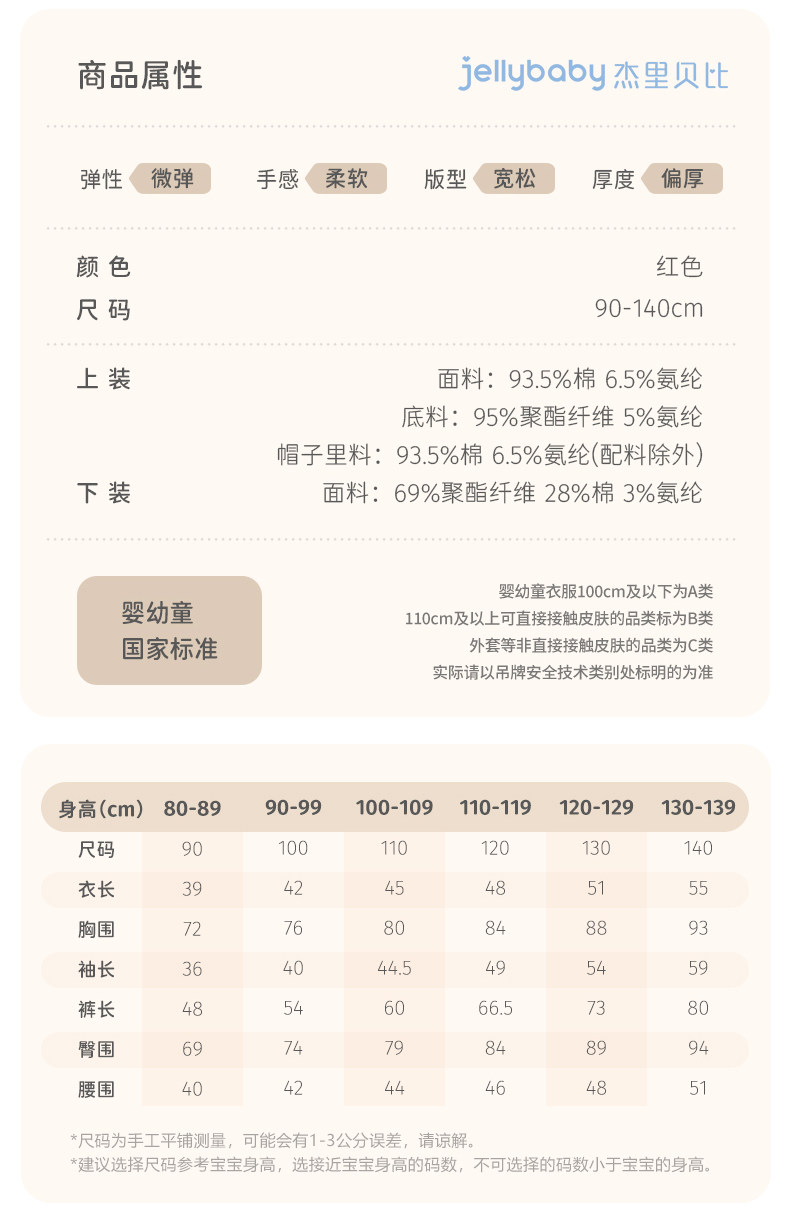 商品属性

jellybaby 杰里贝比

弹性 微弹　手感 柔软　版型 宽松　厚度 偏厚

颜 色　红色
尺 码　90-140cm

上 装　面料：93.5%棉 6.5%氨纶
底料：95%聚酯纤维 5%氨纶
帽子里料：93.5%棉 6.5%氨纶(配料除外)
下 装　面料：69%聚酯纤维 28%棉 3%氨纶

婴幼童
国家标准

婴幼童衣服100cm及以下为A类
110cm及以上可直接接触皮肤的品类标为B类
外套等非直接接触皮肤的品类为C类
实际请以吊牌安全技术类别处标明的为准

| 身高(cm) | 80-89 | 90-99 | 100-109 | 110-119 | 120-129 | 130-139 |
|---|---|---|---|---|---|---|
| 尺码 | 90 | 100 | 110 | 120 | 130 | 140 |
| 衣长 | 39 | 42 | 45 | 48 | 51 | 55 |
| 胸围 | 72 | 76 | 80 | 84 | 88 | 93 |
| 袖长 | 36 | 40 | 44.5 | 49 | 54 | 59 |
| 裤长 | 48 | 54 | 60 | 66.5 | 73 | 80 |
| 臀围 | 69 | 74 | 79 | 84 | 89 | 94 |
| 腰围 | 40 | 42 | 44 | 46 | 48 | 51 |

*尺码为手工平铺测量，可能会有1-3公分误差，请谅解。
*建议选择尺码参考宝宝身高，选接近宝宝身高的码数，不可选择的码数小于宝宝的身高。